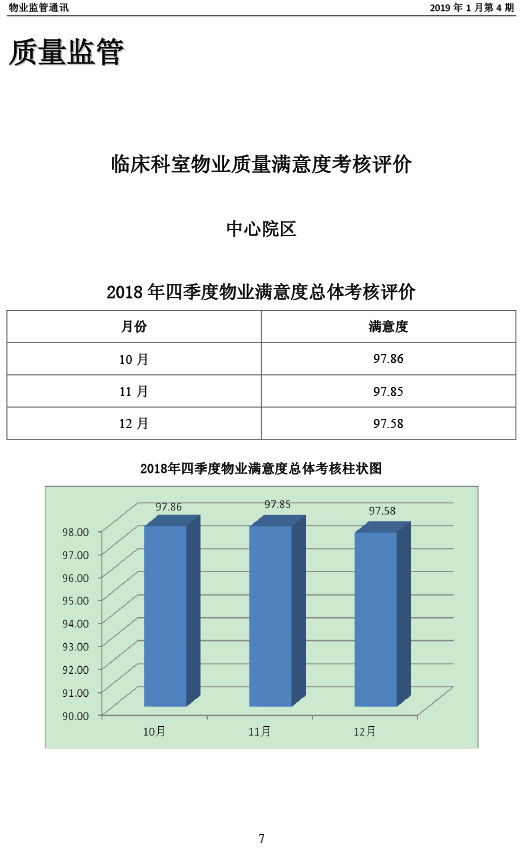 物业监管通讯

2019 年 1 月第 4 期

质量监管

临床科室物业质量满意度考核评价

中心院区

2018 年四季度物业满意度总体考核评价

| 月份 | 满意度 |
|---|---|
| 10 月 | 97.86 |
| 11 月 | 97.85 |
| 12 月 | 97.58 |

2018年四季度物业满意度总体考核柱状图

97.86
97.85
97.58
98.00
97.00
96.00
95.00
94.00
93.00
92.00
91.00
90.00
10月
11月
12月

7